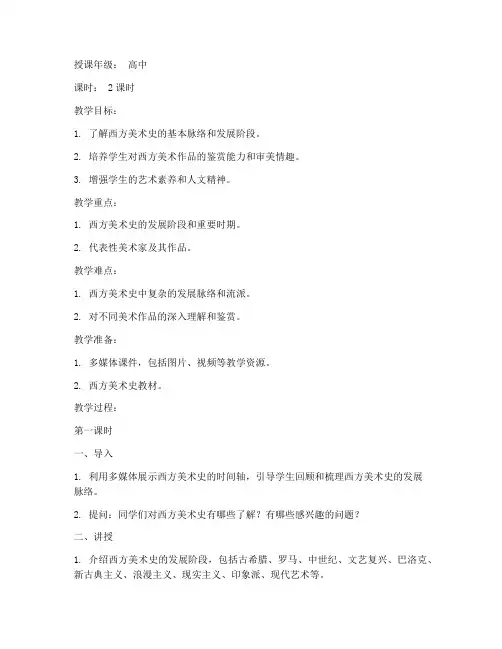 授课年级： 高中

课时： 2 课时

教学目标：

1. 了解西方美术史的基本脉络和发展阶段。

2. 培养学生对西方美术作品的鉴赏能力和审美情趣。

3. 增强学生的艺术素养和人文精神。

教学重点：

1. 西方美术史的发展阶段和重要时期。

2. 代表性美术家及其作品。

教学难点：

1. 西方美术史中复杂的发展脉络和流派。

2. 对不同美术作品的深入理解和鉴赏。

教学准备：

1. 多媒体课件，包括图片、视频等教学资源。

2. 西方美术史教材。

教学过程：

第一课时

一、导入

1. 利用多媒体展示西方美术史的时间轴，引导学生回顾和梳理西方美术史的发展脉络。

2. 提问：同学们对西方美术史有哪些了解？有哪些感兴趣的问题？

二、讲授

1. 介绍西方美术史的发展阶段，包括古希腊、罗马、中世纪、文艺复兴、巴洛克、新古典主义、浪漫主义、现实主义、印象派、现代艺术等。